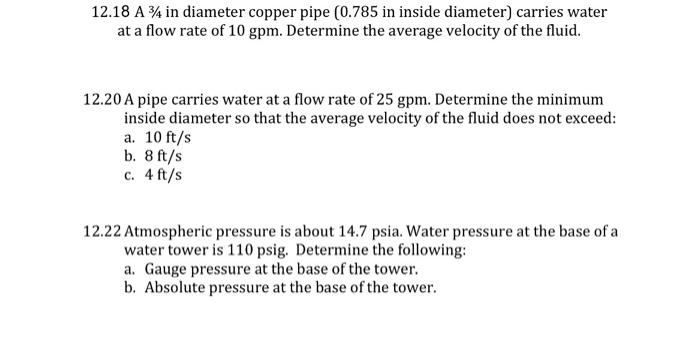 12.18 A ¾ in diameter copper pipe (0.785 in inside diameter) carries water at a flow rate of 10 gpm. Determine the average velocity of the fluid.

12.20 A pipe carries water at a flow rate of 25 gpm. Determine the minimum inside diameter so that the average velocity of the fluid does not exceed:
a. 10 ft/s
b. 8 ft/s
c. 4 ft/s

12.22 Atmospheric pressure is about 14.7 psia. Water pressure at the base of a water tower is 110 psig. Determine the following:
a. Gauge pressure at the base of the tower.
b. Absolute pressure at the base of the tower.